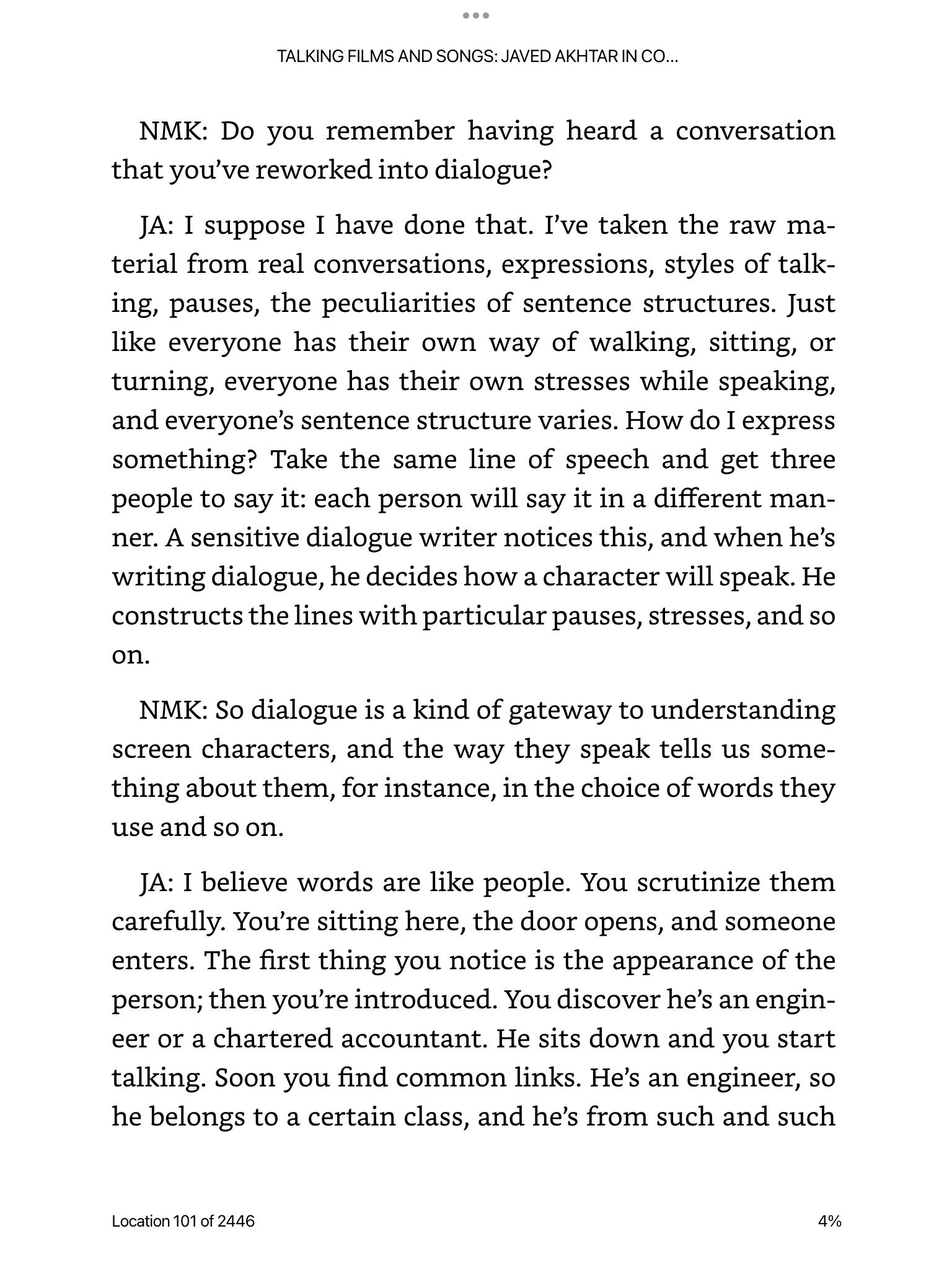 TALKING FILMS AND SONGS: JAVED AKHTAR IN CO...

NMK: Do you remember having heard a conversation that you've reworked into dialogue?

JA: I suppose I have done that. I've taken the raw material from real conversations, expressions, styles of talking, pauses, the peculiarities of sentence structures. Just like everyone has their own way of walking, sitting, or turning, everyone has their own stresses while speaking, and everyone's sentence structure varies. How do I express something? Take the same line of speech and get three people to say it: each person will say it in a different manner. A sensitive dialogue writer notices this, and when he's writing dialogue, he decides how a character will speak. He constructs the lines with particular pauses, stresses, and so on.

NMK: So dialogue is a kind of gateway to understanding screen characters, and the way they speak tells us something about them, for instance, in the choice of words they use and so on.

JA: I believe words are like people. You scrutinize them carefully. You're sitting here, the door opens, and someone enters. The first thing you notice is the appearance of the person; then you're introduced. You discover he's an engineer or a chartered accountant. He sits down and you start talking. Soon you find common links. He's an engineer, so he belongs to a certain class, and he's from such and such

Location 101 of 2446

4%